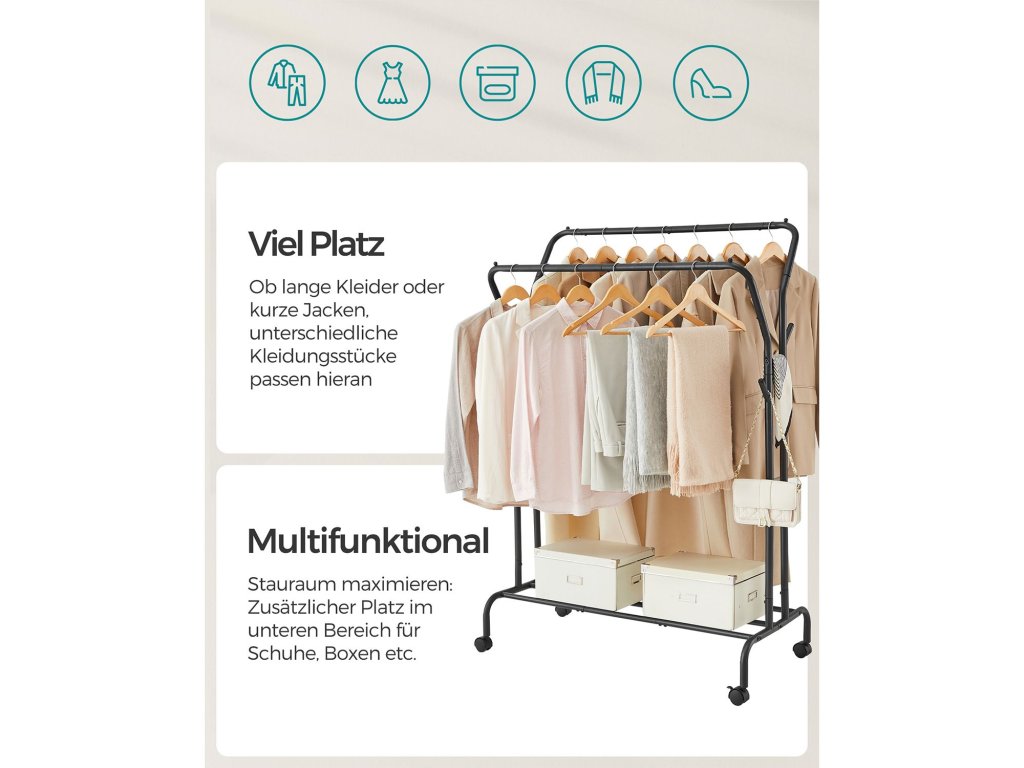 Viel Platz

Ob lange Kleider oder kurze Jacken, unterschiedliche Kleidungsstücke passen hieran

Multifunktional

Stauraum maximieren: Zusätzlicher Platz im unteren Bereich für Schuhe, Boxen etc.